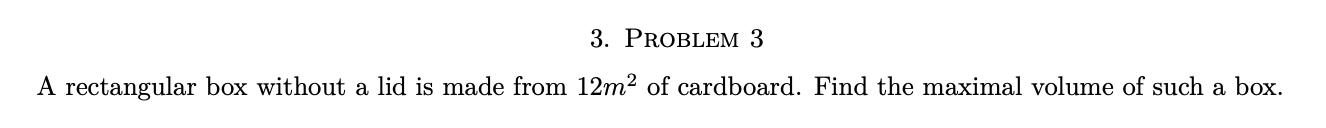 3. PROBLEM 3

A rectangular box without a lid is made from $12m^2$ of cardboard. Find the maximal volume of such a box.